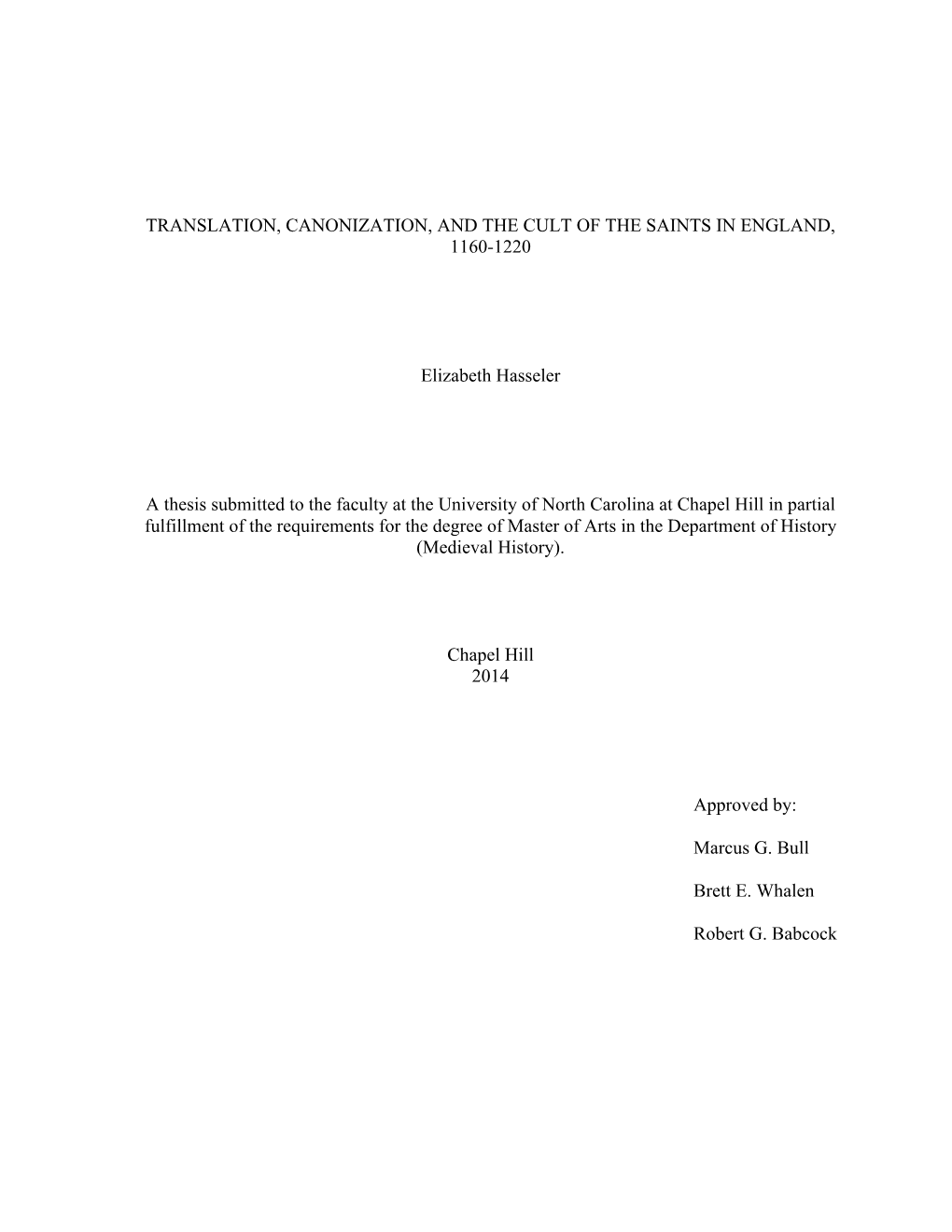 TRANSLATION, CANONIZATION, AND THE CULT OF THE SAINTS IN ENGLAND, 1160-1220

Elizabeth Hasseler

A thesis submitted to the faculty at the University of North Carolina at Chapel Hill in partial fulfillment of the requirements for the degree of Master of Arts in the Department of History (Medieval History).

Chapel Hill
2014

Approved by:

Marcus G. Bull

Brett E. Whalen

Robert G. Babcock